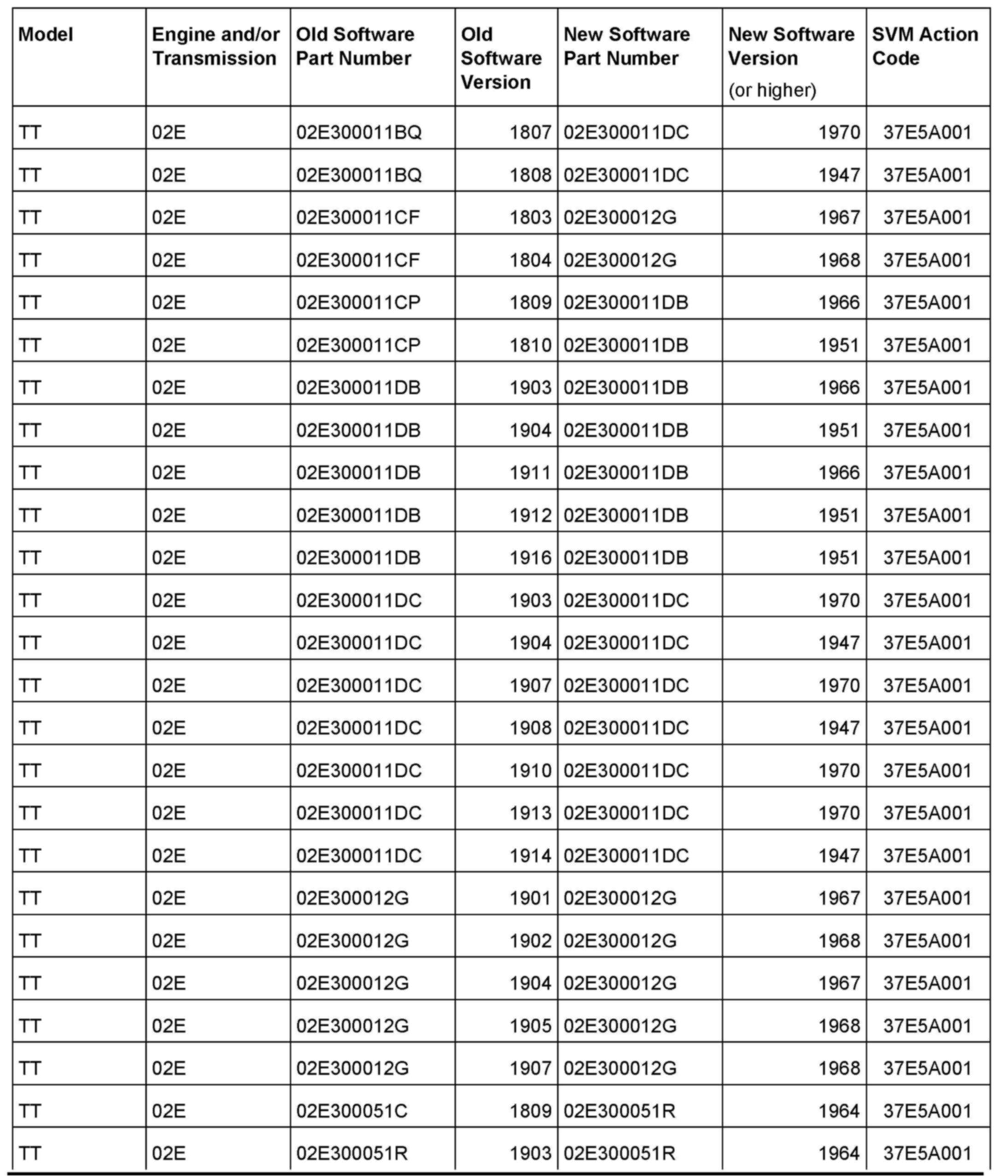 | Model | Engine and/or Transmission | Old Software Part Number | Old Software Version | New Software Part Number | New Software Version (or higher) | SVM Action Code |
|---|---|---|---|---|---|---|
| TT | 02E | 02E300011BQ | 1807 | 02E300011DC | 1970 | 37E5A001 |
| TT | 02E | 02E300011BQ | 1808 | 02E300011DC | 1947 | 37E5A001 |
| TT | 02E | 02E300011CF | 1803 | 02E300012G | 1967 | 37E5A001 |
| TT | 02E | 02E300011CF | 1804 | 02E300012G | 1968 | 37E5A001 |
| TT | 02E | 02E300011CP | 1809 | 02E300011DB | 1966 | 37E5A001 |
| TT | 02E | 02E300011CP | 1810 | 02E300011DB | 1951 | 37E5A001 |
| TT | 02E | 02E300011DB | 1903 | 02E300011DB | 1966 | 37E5A001 |
| TT | 02E | 02E300011DB | 1904 | 02E300011DB | 1951 | 37E5A001 |
| TT | 02E | 02E300011DB | 1911 | 02E300011DB | 1966 | 37E5A001 |
| TT | 02E | 02E300011DB | 1912 | 02E300011DB | 1951 | 37E5A001 |
| TT | 02E | 02E300011DB | 1916 | 02E300011DB | 1951 | 37E5A001 |
| TT | 02E | 02E300011DC | 1903 | 02E300011DC | 1970 | 37E5A001 |
| TT | 02E | 02E300011DC | 1904 | 02E300011DC | 1947 | 37E5A001 |
| TT | 02E | 02E300011DC | 1907 | 02E300011DC | 1970 | 37E5A001 |
| TT | 02E | 02E300011DC | 1908 | 02E300011DC | 1947 | 37E5A001 |
| TT | 02E | 02E300011DC | 1910 | 02E300011DC | 1970 | 37E5A001 |
| TT | 02E | 02E300011DC | 1913 | 02E300011DC | 1970 | 37E5A001 |
| TT | 02E | 02E300011DC | 1914 | 02E300011DC | 1947 | 37E5A001 |
| TT | 02E | 02E300012G | 1901 | 02E300012G | 1967 | 37E5A001 |
| TT | 02E | 02E300012G | 1902 | 02E300012G | 1968 | 37E5A001 |
| TT | 02E | 02E300012G | 1904 | 02E300012G | 1967 | 37E5A001 |
| TT | 02E | 02E300012G | 1905 | 02E300012G | 1968 | 37E5A001 |
| TT | 02E | 02E300012G | 1907 | 02E300012G | 1968 | 37E5A001 |
| TT | 02E | 02E300051C | 1809 | 02E300051R | 1964 | 37E5A001 |
| TT | 02E | 02E300051R | 1903 | 02E300051R | 1964 | 37E5A001 |